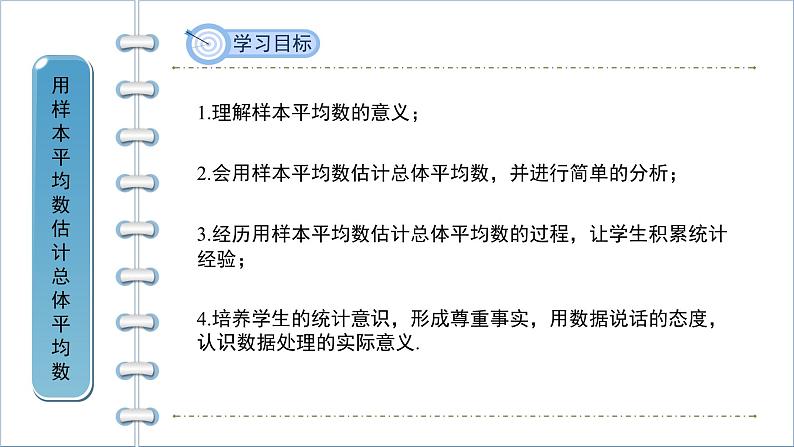 用样本平均数估计总体平均数

学习目标

1.理解样本平均数的意义；

2.会用样本平均数估计总体平均数，并进行简单的分析；

3.经历用样本平均数估计总体平均数的过程，让学生积累统计经验；

4.培养学生的统计意识，形成尊重事实，用数据说话的态度，认识数据处理的实际意义.